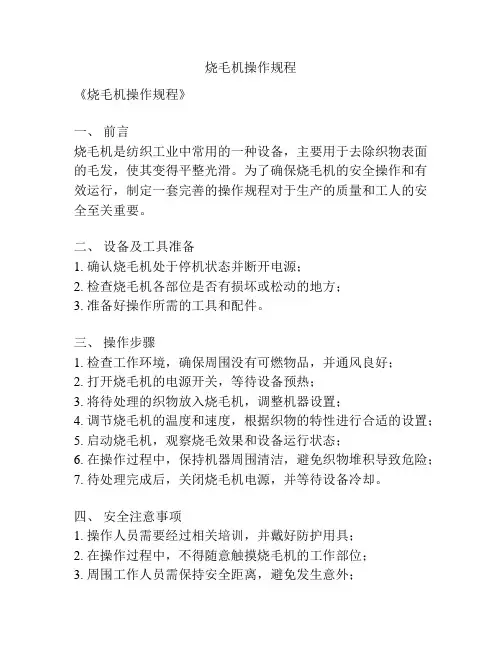 烧毛机操作规程

《烧毛机操作规程》

一、 前言
烧毛机是纺织工业中常用的一种设备，主要用于去除织物表面的毛发，使其变得平整光滑。为了确保烧毛机的安全操作和有效运行，制定一套完善的操作规程对于生产的质量和工人的安全至关重要。

二、 设备及工具准备
1. 确认烧毛机处于停机状态并断开电源；
2. 检查烧毛机各部位是否有损坏或松动的地方；
3. 准备好操作所需的工具和配件。

三、 操作步骤
1. 检查工作环境，确保周围没有可燃物品，并通风良好；
2. 打开烧毛机的电源开关，等待设备预热；
3. 将待处理的织物放入烧毛机，调整机器设置；
4. 调节烧毛机的温度和速度，根据织物的特性进行合适的设置；
5. 启动烧毛机，观察烧毛效果和设备运行状态；
6. 在操作过程中，保持机器周围清洁，避免织物堆积导致危险；
7. 待处理完成后，关闭烧毛机电源，并等待设备冷却。

四、 安全注意事项
1. 操作人员需要经过相关培训，并戴好防护用具；
2. 在操作过程中，不得随意触摸烧毛机的工作部位；
3. 周围工作人员需保持安全距离，避免发生意外；